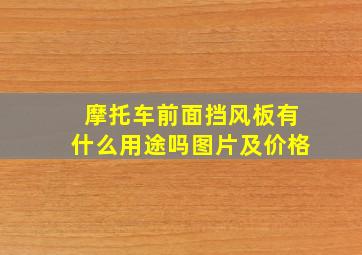 摩托车前面挡风板有什么用途吗图片及价格